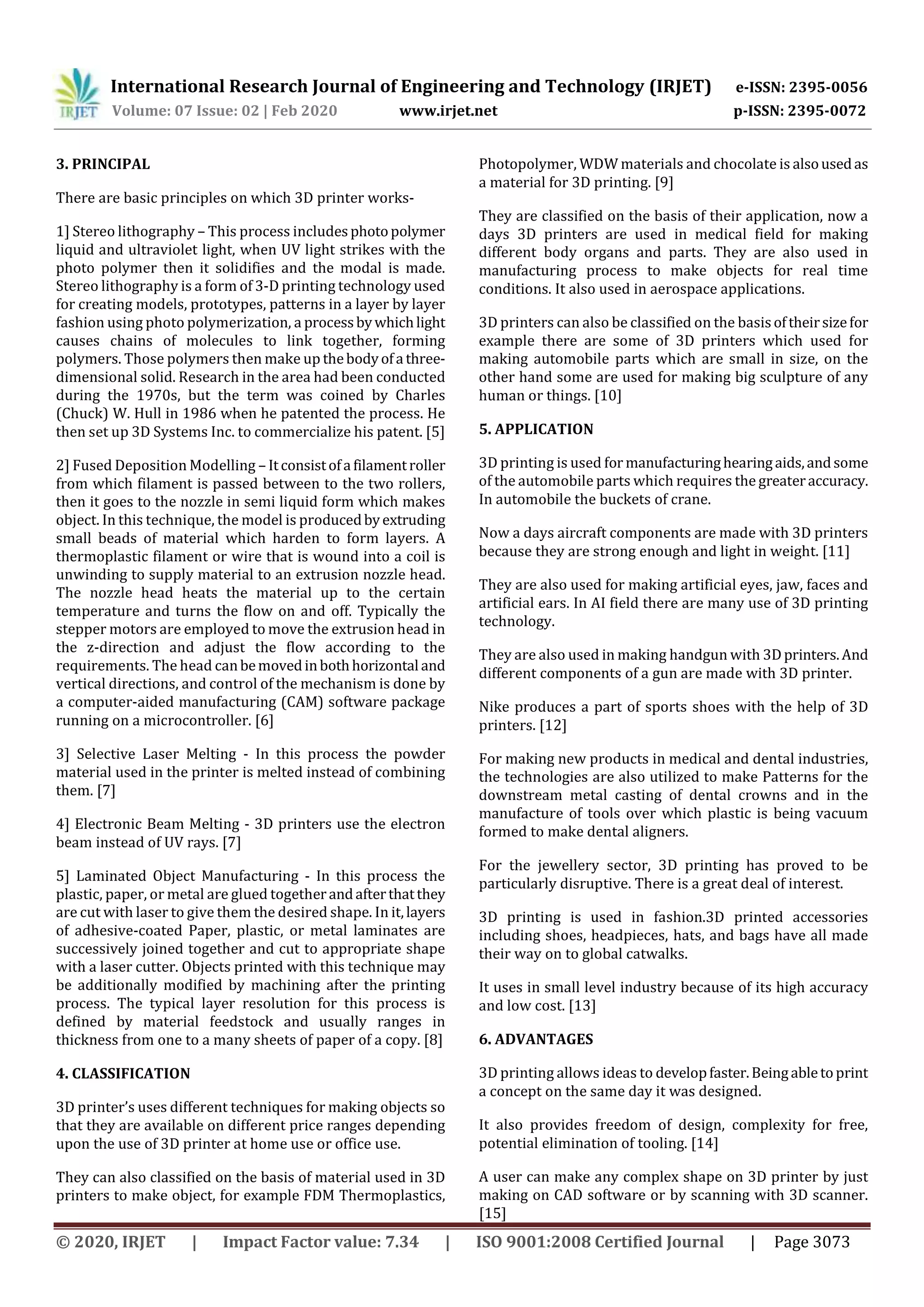 IRJET International Research Journal of Engineering and Technology (IRJET) e-ISSN: 2395-0056
Volume: 07 Issue: 02 | Feb 2020 www.irjet.net p-ISSN: 2395-0072

3. PRINCIPAL

There are basic principles on which 3D printer works-

1] Stereo lithography – This process includes photo polymer liquid and ultraviolet light, when UV light strikes with the photo polymer then it solidifies and the modal is made. Stereo lithography is a form of 3-D printing technology used for creating models, prototypes, patterns in a layer by layer fashion using photo polymerization, a process by which light causes chains of molecules to link together, forming polymers. Those polymers then make up the body of a three-dimensional solid. Research in the area had been conducted during the 1970s, but the term was coined by Charles (Chuck) W. Hull in 1986 when he patented the process. He then set up 3D Systems Inc. to commercialize his patent. [5]

2] Fused Deposition Modelling – It consist of a filament roller from which filament is passed between to the two rollers, then it goes to the nozzle in semi liquid form which makes object. In this technique, the model is produced by extruding small beads of material which harden to form layers. A thermoplastic filament or wire that is wound into a coil is unwinding to supply material to an extrusion nozzle head. The nozzle head heats the material up to the certain temperature and turns the flow on and off. Typically the stepper motors are employed to move the extrusion head in the z-direction and adjust the flow according to the requirements. The head can be moved in both horizontal and vertical directions, and control of the mechanism is done by a computer-aided manufacturing (CAM) software package running on a microcontroller. [6]

3] Selective Laser Melting - In this process the powder material used in the printer is melted instead of combining them. [7]

4] Electronic Beam Melting - 3D printers use the electron beam instead of UV rays. [7]

5] Laminated Object Manufacturing - In this process the plastic, paper, or metal are glued together and after that they are cut with laser to give them the desired shape. In it, layers of adhesive-coated Paper, plastic, or metal laminates are successively joined together and cut to appropriate shape with a laser cutter. Objects printed with this technique may be additionally modified by machining after the printing process. The typical layer resolution for this process is defined by material feedstock and usually ranges in thickness from one to a many sheets of paper of a copy. [8]

4. CLASSIFICATION

3D printer's uses different techniques for making objects so that they are available on different price ranges depending upon the use of 3D printer at home use or office use.

They can also classified on the basis of material used in 3D printers to make object, for example FDM Thermoplastics, Photopolymer, WDW materials and chocolate is also used as a material for 3D printing. [9]

They are classified on the basis of their application, now a days 3D printers are used in medical field for making different body organs and parts. They are also used in manufacturing process to make objects for real time conditions. It also used in aerospace applications.

3D printers can also be classified on the basis of their size for example there are some of 3D printers which used for making automobile parts which are small in size, on the other hand some are used for making big sculpture of any human or things. [10]

5. APPLICATION

3D printing is used for manufacturing hearing aids, and some of the automobile parts which requires the greater accuracy. In automobile the buckets of crane.

Now a days aircraft components are made with 3D printers because they are strong enough and light in weight. [11]

They are also used for making artificial eyes, jaw, faces and artificial ears. In AI field there are many use of 3D printing technology.

They are also used in making handgun with 3D printers. And different components of a gun are made with 3D printer.

Nike produces a part of sports shoes with the help of 3D printers. [12]

For making new products in medical and dental industries, the technologies are also utilized to make Patterns for the downstream metal casting of dental crowns and in the manufacture of tools over which plastic is being vacuum formed to make dental aligners.

For the jewellery sector, 3D printing has proved to be particularly disruptive. There is a great deal of interest.

3D printing is used in fashion.3D printed accessories including shoes, headpieces, hats, and bags have all made their way on to global catwalks.

It uses in small level industry because of its high accuracy and low cost. [13]

6. ADVANTAGES

3D printing allows ideas to develop faster. Being able to print a concept on the same day it was designed.

It also provides freedom of design, complexity for free, potential elimination of tooling. [14]

A user can make any complex shape on 3D printer by just making on CAD software or by scanning with 3D scanner. [15]

© 2020, IRJET | Impact Factor value: 7.34 | ISO 9001:2008 Certified Journal | Page 3073